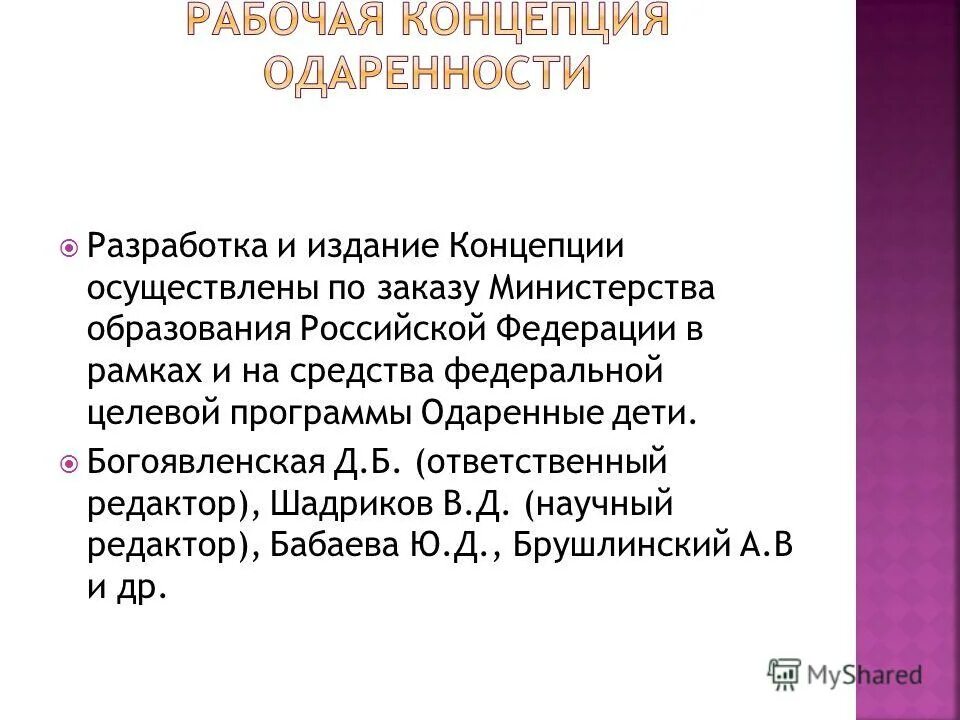 РАБОЧАЯ КОНЦЕПЦИЯ ОДАРЕННОСТИ

Разработка и издание Концепции осуществлены по заказу Министерства образования Российской Федерации в рамках и на средства федеральной целевой программы Одаренные дети.

Богоявленская Д.Б. (ответственный редактор), Шадриков В.Д. (научный редактор), Бабаева Ю.Д., Брушлинский А.В и др.

MyShared